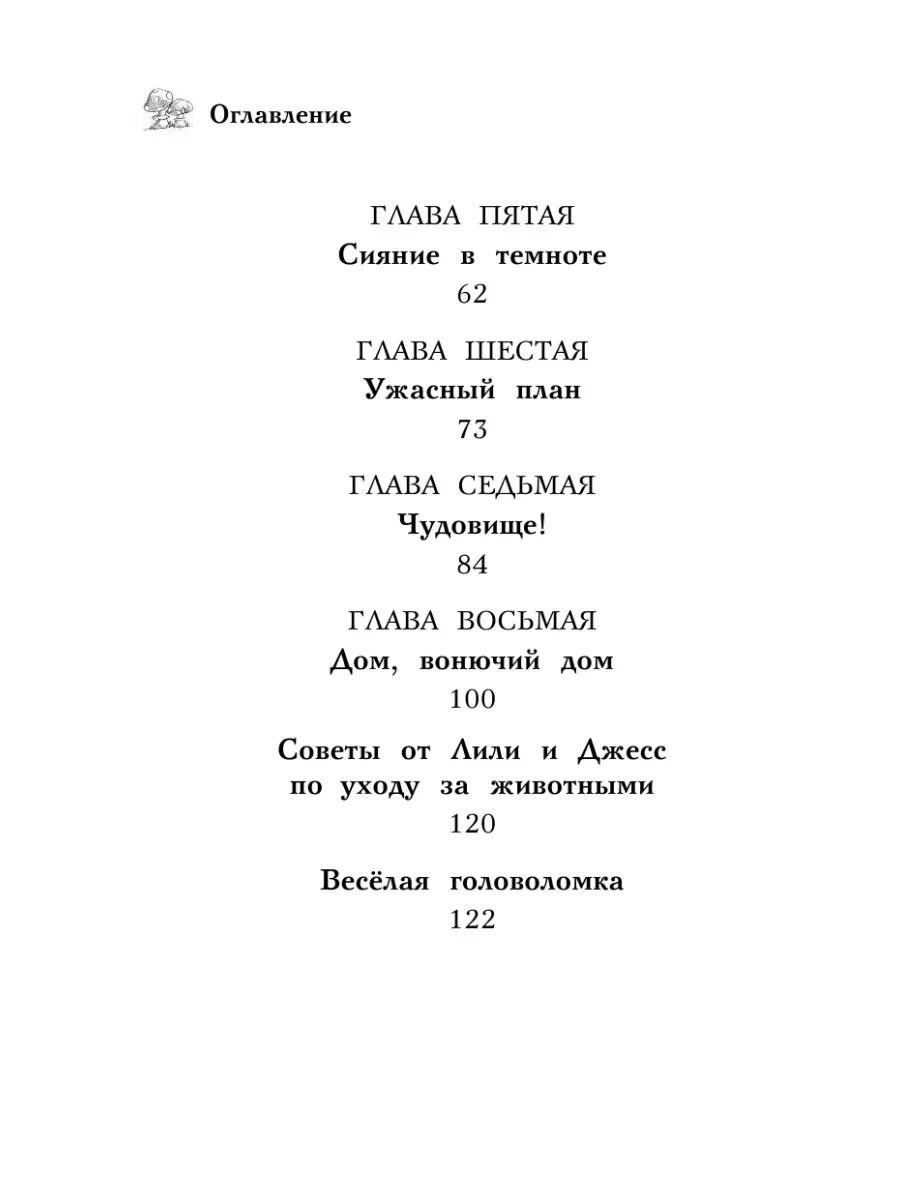 Оглавление

ГЛАВА ПЯТАЯ
Сияние в темноте
62

ГЛАВА ШЕСТАЯ
Ужасный план
73

ГЛАВА СЕДЬМАЯ
Чудовище!
84

ГЛАВА ВОСЬМАЯ
Дом, вонючий дом
100

Советы от Лили и Джесс по уходу за животными
120

Весёлая головоломка
122